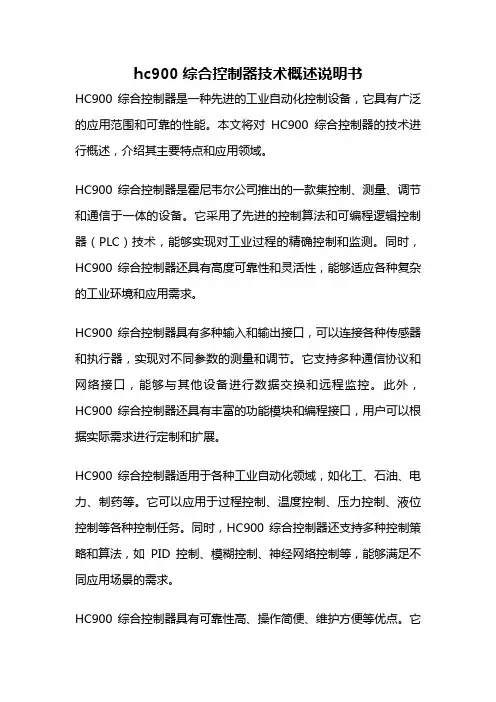 hc900 综合控制器技术概述说明书

HC900 综合控制器是一种先进的工业自动化控制设备，它具有广泛的应用范围和可靠的性能。本文将对 HC900 综合控制器的技术进行概述，介绍其主要特点和应用领域。

HC900 综合控制器是霍尼韦尔公司推出的一款集控制、测量、调节和通信于一体的设备。它采用了先进的控制算法和可编程逻辑控制器（PLC）技术，能够实现对工业过程的精确控制和监测。同时，HC900 综合控制器还具有高度可靠性和灵活性，能够适应各种复杂的工业环境和应用需求。

HC900 综合控制器具有多种输入和输出接口，可以连接各种传感器和执行器，实现对不同参数的测量和调节。它支持多种通信协议和网络接口，能够与其他设备进行数据交换和远程监控。此外，HC900 综合控制器还具有丰富的功能模块和编程接口，用户可以根据实际需求进行定制和扩展。

HC900 综合控制器适用于各种工业自动化领域，如化工、石油、电力、制药等。它可以应用于过程控制、温度控制、压力控制、液位控制等各种控制任务。同时，HC900 综合控制器还支持多种控制策略和算法，如 PID 控制、模糊控制、神经网络控制等，能够满足不同应用场景的需求。

HC900 综合控制器具有可靠性高、操作简便、维护方便等优点。它